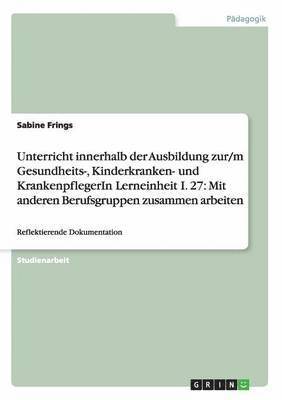 Pädagogik

Sabine Frings

Unterricht innerhalb der Ausbildung zur/m Gesundheits-, Kinderkranken- und KrankenpflegerIn Lerneinheit I. 27: Mit anderen Berufsgruppen zusammen arbeiten

Reflektierende Dokumentation

Studienarbeit

GRIN